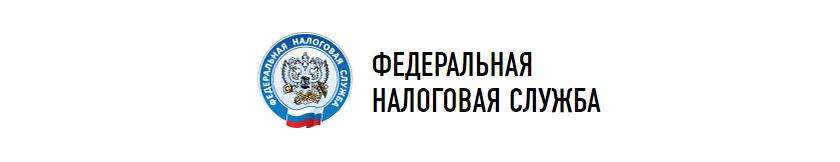 ФЕДЕРАЛЬНАЯ НАЛОГОВАЯ СЛУЖБА

ФЕДЕРАЛЬНАЯ
НАЛОГОВАЯ СЛУЖБА